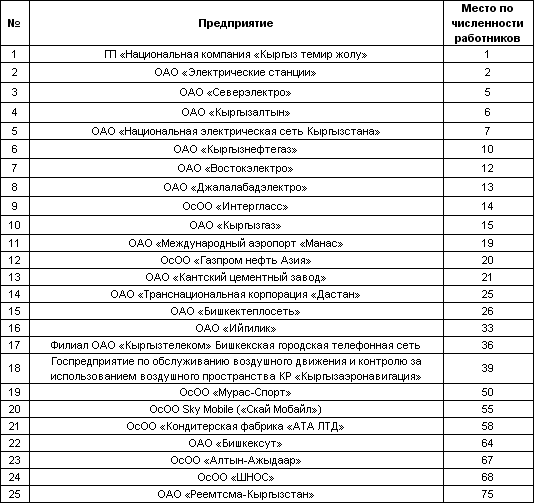 | № | Предприятие | Место по численности работников |
|---|---|---|
| 1 | ГП «Национальная компания «Кыргыз темир жолу» | 1 |
| 2 | ОАО «Электрические станции» | 2 |
| 3 | ОАО «Северэлектро» | 5 |
| 4 | ОАО «Кыргызалтын» | 6 |
| 5 | ОАО «Национальная электрическая сеть Кыргызстана» | 7 |
| 6 | ОАО «Кыргызнефтегаз» | 10 |
| 7 | ОАО «Востокэлектро» | 12 |
| 8 | ОАО «Джалалабадэлектро» | 13 |
| 9 | ОсОО «Интергласс» | 14 |
| 10 | ОАО «Кыргызгаз» | 15 |
| 11 | ОАО «Международный аэропорт «Манас» | 19 |
| 12 | ОсОО «Газпром нефть Азия» | 20 |
| 13 | ОАО «Кантский цементный завод» | 21 |
| 14 | ОАО «Транснациональная корпорация «Дастан» | 25 |
| 15 | ОАО «Бишкектеплосеть» | 26 |
| 16 | ОАО «Ийгилик» | 33 |
| 17 | Филиал ОАО «Кыргызтелеком» Бишкекская городская телефонная сеть | 36 |
| 18 | Госпредприятие по обслуживанию воздушного движения и контролю за использованием воздушного пространства КР «Кыргызаэронавигация» | 39 |
| 19 | ОсОО «Мурас-Спорт» | 50 |
| 20 | ОсОО Sky Mobile («Скай Мобайл») | 55 |
| 21 | ОсОО «Кондитерская фабрика «АТА ЛТД» | 58 |
| 22 | ОАО «Бишкексут» | 64 |
| 23 | ОсОО «Алтын-Ажыдаар» | 67 |
| 24 | ОсОО «ШНОС» | 68 |
| 25 | ОАО «Реемтсма-Кыргызстан» | 75 |